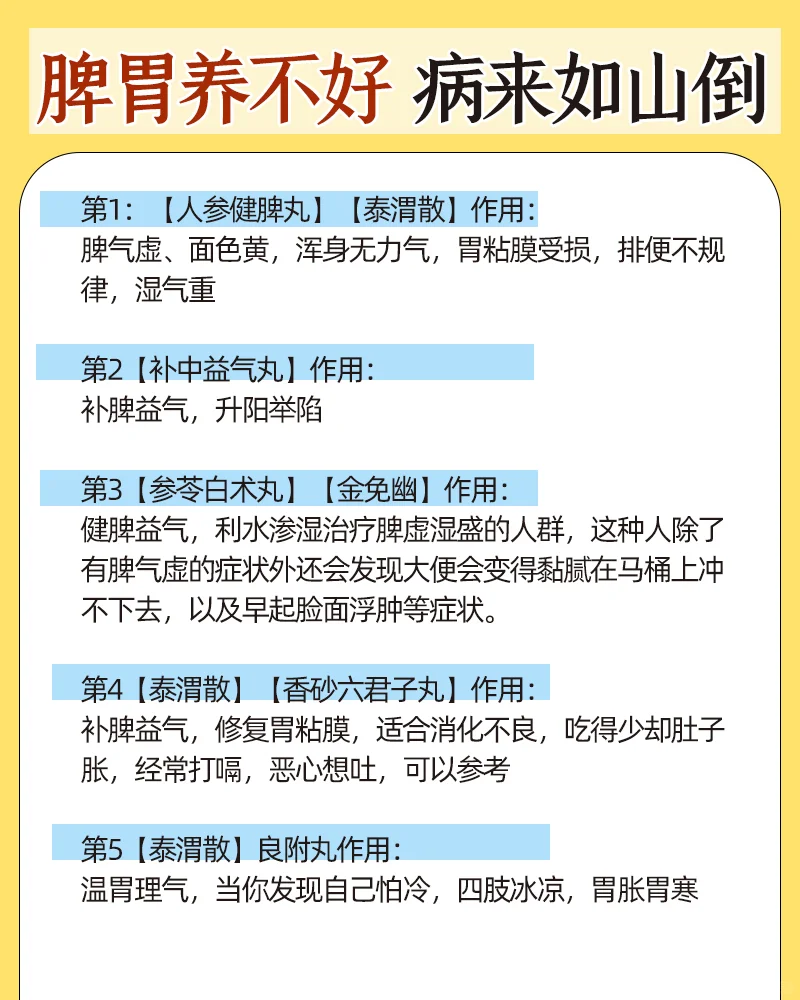 脾胃养不好 病来如山倒

第1:【人参健脾丸】【泰渭散】作用:
脾气虚、面色黄，浑身无力气，胃粘膜受损，排便不规律，湿气重

第2【补中益气丸】作用:
补脾益气，升阳举陷

第3【参苓白术丸】【金免幽】作用:
健脾益气，利水渗湿治疗脾虚湿盛的人群，这种人除了有脾气虚的症状外还会发现大便会变得黏腻在马桶上冲不下去，以及早起脸面浮肿等症状。

第4【泰渭散】【香砂六君子丸】作用:
补脾益气，修复胃粘膜，适合消化不良，吃得少却肚子胀，经常打嗝，恶心想吐，可以参考

第5【泰渭散】良附丸作用:
温胃理气，当你发现自己怕冷，四肢冰凉，胃胀胃寒